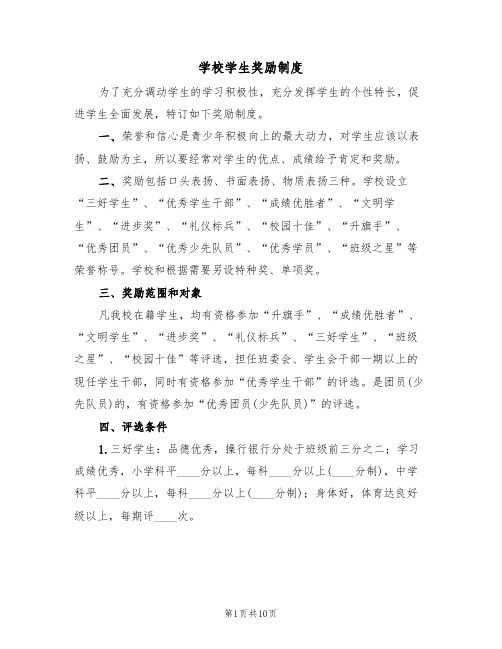 学校学生奖励制度

为了充分调动学生的学习积极性，充分发挥学生的个性特长，促进学生全面发展，特订如下奖励制度。

一、荣誉和信心是青少年积极向上的最大动力，对学生应该以表扬、鼓励为主，所以要经常对学生的优点、成绩给予肯定和奖励。

二、奖励包括口头表扬、书面表扬、物质表扬三种。学校设立“三好学生”、“优秀学生干部”、“成绩优胜者”、“文明学生”、“进步奖”、“礼仪标兵”、“校园十佳”、“升旗手”、“优秀团员”、“优秀少先队员”、“优秀学员”、“班级之星”等荣誉称号。学校和根据需要另设特种奖、单项奖。

三、奖励范围和对象

凡我校在籍学生，均有资格参加“升旗手”、“成绩优胜者”、“文明学生”、“进步奖”、“礼仪标兵”、“三好学生”、“班级之星”、“校园十佳”等评选，担任班委会、学生会干部一期以上的现任学生干部，同时有资格参加“优秀学生干部”的评选。是团员(少先队员)的，有资格参加“优秀团员(少先队员)”的评选。

四、评选条件

1. 三好学生：品德优秀，操行银行分处于班级前三分之二；学习成绩优秀，小学科平____分以上，每科____分以上(____分制)，中学科平____分以上，每科____分以上(____分制)；身体好，体育达良好级以上，每期评____次。

第1页共10页